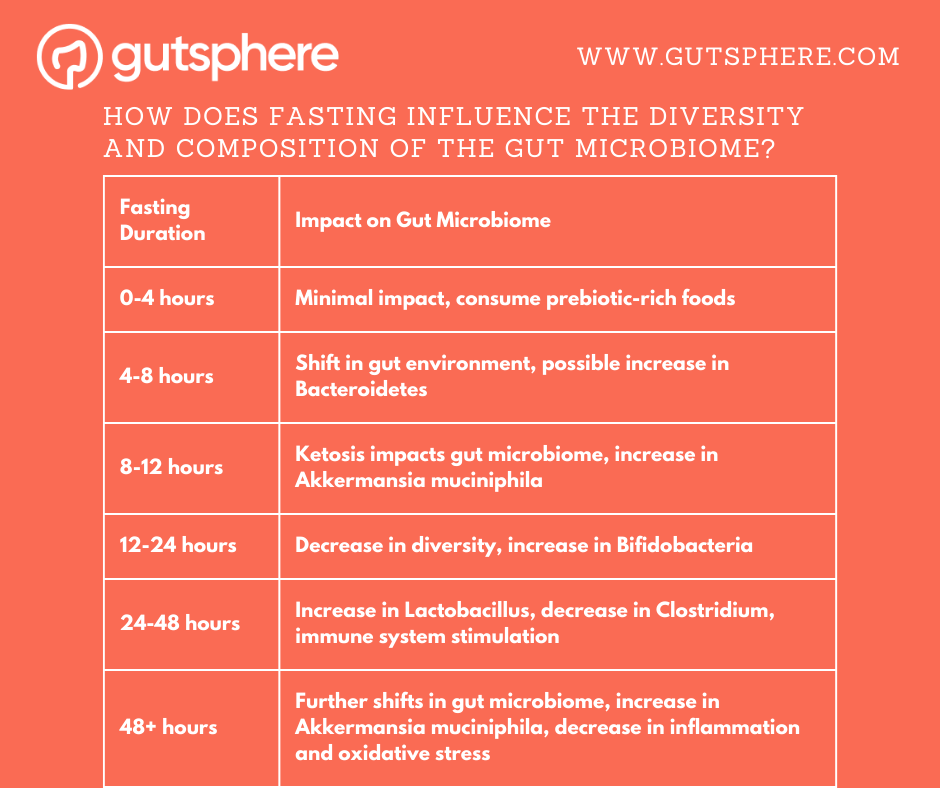 gutsphere

WWW.GUTSPHERE.COM

HOW DOES FASTING INFLUENCE THE DIVERSITY AND COMPOSITION OF THE GUT MICROBIOME?

| Fasting Duration | Impact on Gut Microbiome |
|---|---|
| 0-4 hours | Minimal impact, consume prebiotic-rich foods |
| 4-8 hours | Shift in gut environment, possible increase in Bacteroidetes |
| 8-12 hours | Ketosis impacts gut microbiome, increase in Akkermansia muciniphila |
| 12-24 hours | Decrease in diversity, increase in Bifidobacteria |
| 24-48 hours | Increase in Lactobacillus, decrease in Clostridium, immune system stimulation |
| 48+ hours | Further shifts in gut microbiome, increase in Akkermansia muciniphila, decrease in inflammation and oxidative stress |